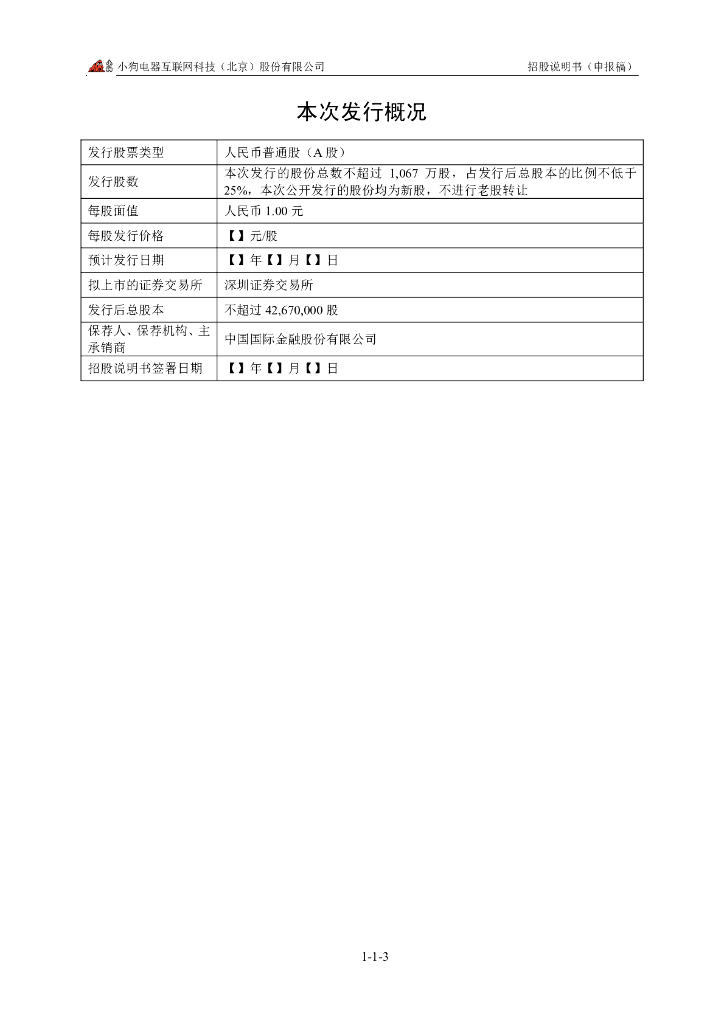 小狗电器互联网科技（北京）股份有限公司　　招股说明书（申报稿）

本次发行概况

| 发行股票类型 | 人民币普通股（A 股） |
|---|---|
| 发行股数 | 本次发行的股份总数不超过 1,067 万股，占发行后总股本的比例不低于 25%，本次公开发行的股份均为新股，不进行老股转让 |
| 每股面值 | 人民币 1.00 元 |
| 每股发行价格 | 【】元/股 |
| 预计发行日期 | 【】年【】月【】日 |
| 拟上市的证券交易所 | 深圳证券交易所 |
| 发行后总股本 | 不超过 42,670,000 股 |
| 保荐人、保荐机构、主承销商 | 中国国际金融股份有限公司 |
| 招股说明书签署日期 | 【】年【】月【】日 |

1-1-3